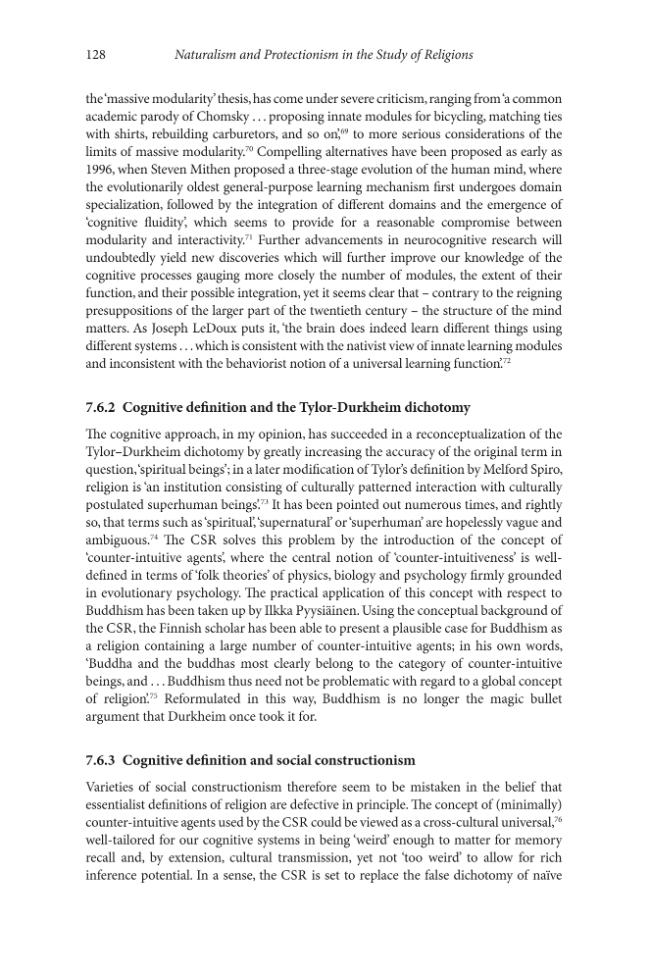 128 Naturalism and Protectionism in the Study of Religions

the 'massive modularity' thesis, has come under severe criticism, ranging from 'a common academic parody of Chomsky . . . proposing innate modules for bicycling, matching ties with shirts, rebuilding carburetors, and so on',$^{69}$ to more serious considerations of the limits of massive modularity.$^{70}$ Compelling alternatives have been proposed as early as 1996, when Steven Mithen proposed a three-stage evolution of the human mind, where the evolutionarily oldest general-purpose learning mechanism first undergoes domain specialization, followed by the integration of different domains and the emergence of 'cognitive fluidity', which seems to provide for a reasonable compromise between modularity and interactivity.$^{71}$ Further advancements in neurocognitive research will undoubtedly yield new discoveries which will further improve our knowledge of the cognitive processes gauging more closely the number of modules, the extent of their function, and their possible integration, yet it seems clear that – contrary to the reigning presuppositions of the larger part of the twentieth century – the structure of the mind matters. As Joseph LeDoux puts it, 'the brain does indeed learn different things using different systems . . . which is consistent with the nativist view of innate learning modules and inconsistent with the behaviorist notion of a universal learning function'.$^{72}$

7.6.2 Cognitive definition and the Tylor-Durkheim dichotomy

The cognitive approach, in my opinion, has succeeded in a reconceptualization of the Tylor–Durkheim dichotomy by greatly increasing the accuracy of the original term in question, 'spiritual beings'; in a later modification of Tylor's definition by Melford Spiro, religion is 'an institution consisting of culturally patterned interaction with culturally postulated superhuman beings'.$^{73}$ It has been pointed out numerous times, and rightly so, that terms such as 'spiritual', 'supernatural' or 'superhuman' are hopelessly vague and ambiguous.$^{74}$ The CSR solves this problem by the introduction of the concept of 'counter-intuitive agents', where the central notion of 'counter-intuitiveness' is well-defined in terms of 'folk theories' of physics, biology and psychology firmly grounded in evolutionary psychology. The practical application of this concept with respect to Buddhism has been taken up by Ilkka Pyysiäinen. Using the conceptual background of the CSR, the Finnish scholar has been able to present a plausible case for Buddhism as a religion containing a large number of counter-intuitive agents; in his own words, 'Buddha and the buddhas most clearly belong to the category of counter-intuitive beings, and . . . Buddhism thus need not be problematic with regard to a global concept of religion'.$^{75}$ Reformulated in this way, Buddhism is no longer the magic bullet argument that Durkheim once took it for.

7.6.3 Cognitive definition and social constructionism

Varieties of social constructionism therefore seem to be mistaken in the belief that essentialist definitions of religion are defective in principle. The concept of (minimally) counter-intuitive agents used by the CSR could be viewed as a cross-cultural universal,$^{76}$ well-tailored for our cognitive systems in being 'weird' enough to matter for memory recall and, by extension, cultural transmission, yet not 'too weird' to allow for rich inference potential. In a sense, the CSR is set to replace the false dichotomy of naïve